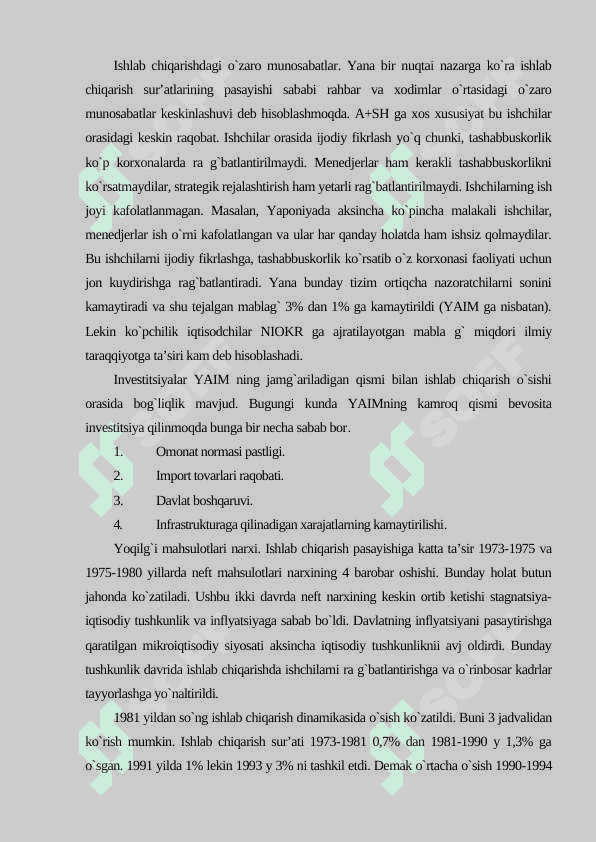 Ishlab chiqarishdagi o`zaro munosabatlar. Yana bir nuqtai nazarga ko`ra ishlab chiqarish sur'atlarining pasayishi sababi rahbar va xodimlar o`rtasidagi o`zaro munosabatlar keskinlashuvi deb hisoblashmoqda. A+SH ga xos xususiyat bu ishchilar orasidagi keskin raqobat. Ishchilar orasida ijodiy fikrlash yo`q chunki, tashabbuskorlik ko`p korxonalarda ra g`batlantirilmaydi. Menedjerlar ham kerakli tashabbuskorlikni ko`rsatmaydilar, strategik rejalashtirish ham yetarli rag`batlantirilmaydi. Ishchilarning ish joyi kafolatlanmagan. Masalan, Yaponiyada aksincha ko`pincha malakali ishchilar, menedjerlar ish o`rni kafolatlangan va ular har qanday holatda ham ishsiz qolmaydilar. Bu ishchilarni ijodiy fikrlashga, tashabbuskorlik ko`rsatib o`z korxonasi faoliyati uchun jon kuydirishga rag`batlantiradi. Yana bunday tizim ortiqcha nazoratchilarni sonini kamaytiradi va shu tejalgan mablag` 3% dan 1% ga kamaytirildi (YAIM ga nisbatan). Lekin ko`pchilik iqtisodchilar NIOKR ga ajratilayotgan mabla g` miqdori ilmiy taraqqiyotga ta'siri kam deb hisoblashadi.

Investitsiyalar YAIM ning jamg`ariladigan qismi bilan ishlab chiqarish o`sishi orasida bog`liqlik mavjud. Bugungi kunda YAIMning kamroq qismi bevosita investitsiya qilinmoqda bunga bir necha sabab bor.

1. Omonat normasi pastligi.
2. Import tovarlari raqobati.
3. Davlat boshqaruvi.
4. Infrastrukturaga qilinadigan xarajatlarning kamaytirilishi.

Yoqilg`i mahsulotlari narxi. Ishlab chiqarish pasayishiga katta ta'sir 1973-1975 va 1975-1980 yillarda neft mahsulotlari narxining 4 barobar oshishi. Bunday holat butun jahonda ko`zatiladi. Ushbu ikki davrda neft narxining keskin ortib ketishi stagnatsiya-iqtisodiy tushkunlik va inflyatsiyaga sabab bo`ldi. Davlatning inflyatsiyani pasaytirishga qaratilgan mikroiqtisodiy siyosati aksincha iqtisodiy tushkunliknii avj oldirdi. Bunday tushkunlik davrida ishlab chiqarishda ishchilarni ra g`batlantirishga va o`rinbosar kadrlar tayyorlashga yo`naltirildi.

1981 yildan so`ng ishlab chiqarish dinamikasida o`sish ko`zatildi. Buni 3 jadvalidan ko`rish mumkin. Ishlab chiqarish sur'ati 1973-1981 0,7% dan 1981-1990 y 1,3% ga o`sgan. 1991 yilda 1% lekin 1993 y 3% ni tashkil etdi. Demak o`rtacha o`sish 1990-1994